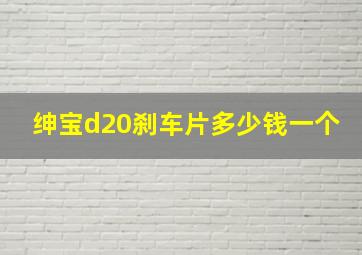 绅宝d20刹车片多少钱一个